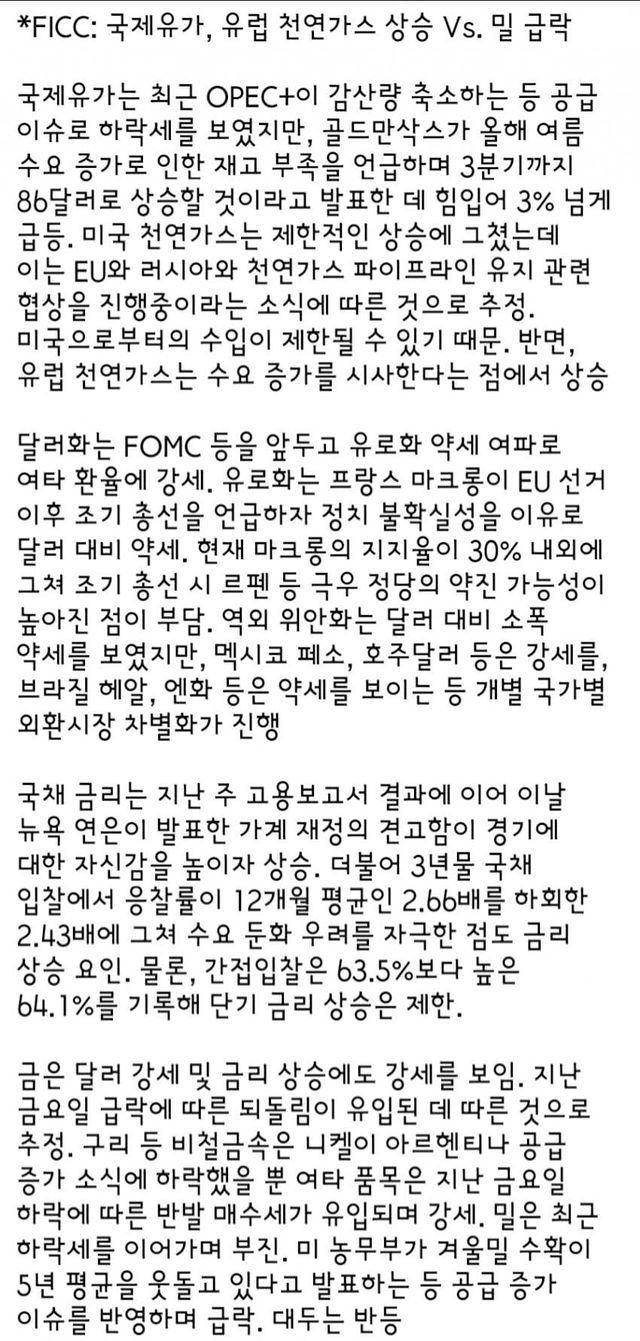 *FICC: 국제유가, 유럽 천연가스 상승 Vs. 밀 급락

국제유가는 최근 OPEC+이 감산량 축소하는 등 공급 이슈로 하락세를 보였지만, 골드만삭스가 올해 여름 수요 증가로 인한 재고 부족을 언급하며 3분기까지 86달러로 상승할 것이라고 발표한 데 힘입어 3% 넘게 급등. 미국 천연가스는 제한적인 상승에 그쳤는데 이는 EU와 러시아와 천연가스 파이프라인 유지 관련 협상을 진행중이라는 소식에 따른 것으로 추정. 미국으로부터의 수입이 제한될 수 있기 때문. 반면, 유럽 천연가스는 수요 증가를 시사한다는 점에서 상승

달러화는 FOMC 등을 앞두고 유로화 약세 여파로 여타 환율에 강세. 유로화는 프랑스 마크롱이 EU 선거 이후 조기 총선을 언급하자 정치 불확실성을 이유로 달러 대비 약세. 현재 마크롱의 지지율이 30% 내외에 그쳐 조기 총선 시 르펜 등 극우 정당의 약진 가능성이 높아진 점이 부담. 역외 위안화는 달러 대비 소폭 약세를 보였지만, 멕시코 페소, 호주달러 등은 강세를, 브라질 헤알, 엔화 등은 약세를 보이는 등 개별 국가별 외환시장 차별화가 진행

국채 금리는 지난 주 고용보고서 결과에 이어 이날 뉴욕 연은이 발표한 가계 재정의 견고함이 경기에 대한 자신감을 높이자 상승. 더불어 3년물 국채 입찰에서 응찰률이 12개월 평균인 2.66배를 하회한 2.43배에 그쳐 수요 둔화 우려를 자극한 점도 금리 상승 요인. 물론, 간접입찰은 63.5%보다 높은 64.1%를 기록해 단기 금리 상승은 제한.

금은 달러 강세 및 금리 상승에도 강세를 보임. 지난 금요일 급락에 따른 되돌림이 유입된 데 따른 것으로 추정. 구리 등 비철금속은 니켈이 아르헨티나 공급 증가 소식에 하락했을 뿐 여타 품목은 지난 금요일 하락에 따른 반발 매수세가 유입되며 강세. 밀은 최근 하락세를 이어가며 부진. 미 농무부가 겨울밀 수확이 5년 평균을 웃돌고 있다고 발표하는 등 공급 증가 이슈를 반영하며 급락. 대두는 반등